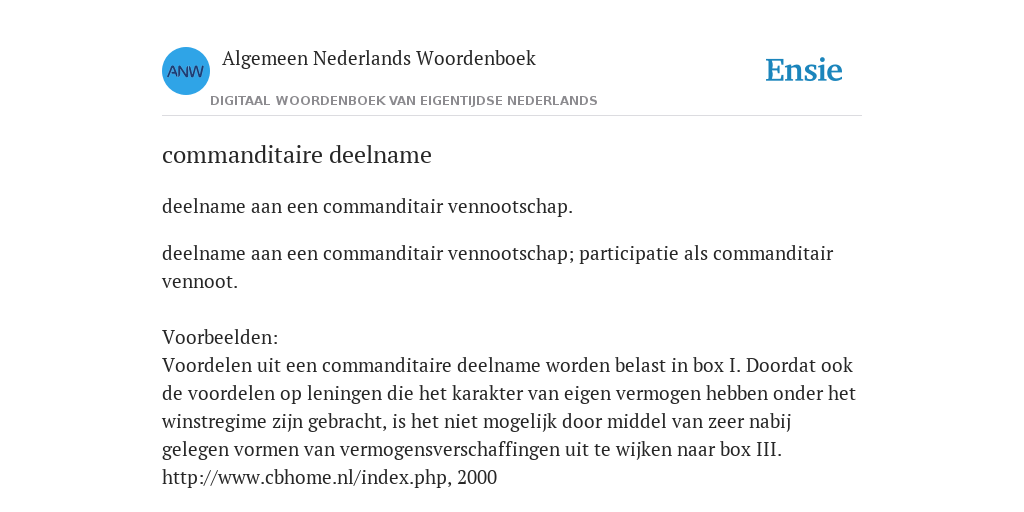 ANW

Algemeen Nederlands Woordenboek

DIGITAAL WOORDENBOEK VAN EIGENTIJDSE NEDERLANDS

Ensie

commanditaire deelname

deelname aan een commanditair vennootschap.

deelname aan een commanditair vennootschap; participatie als commanditair vennoot.

Voorbeelden:
Voordelen uit een commanditaire deelname worden belast in box I. Doordat ook de voordelen op leningen die het karakter van eigen vermogen hebben onder het winstregime zijn gebracht, is het niet mogelijk door middel van zeer nabij gelegen vormen van vermogensverschaffingen uit te wijken naar box III.
http://www.cbhome.nl/index.php, 2000